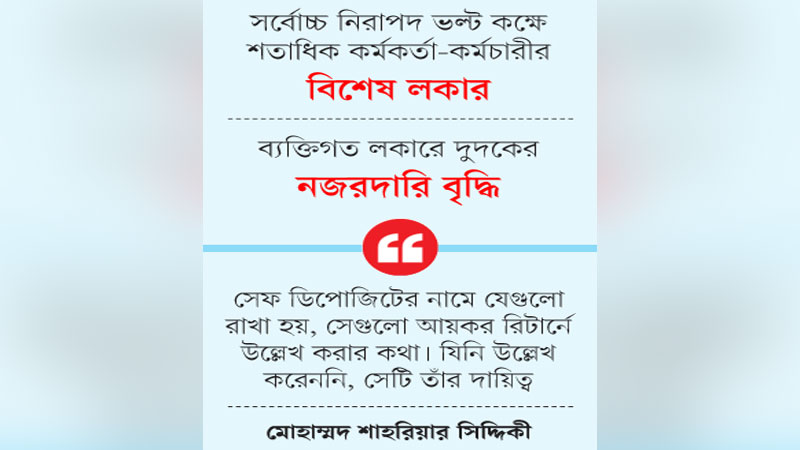 সর্বোচ্চ নিরাপদ ভল্ট কক্ষে শতাধিক কর্মকর্তা-কর্মচারীর
বিশেষ লকার

ব্যক্তিগত লকারে দুদকের
নজরদারি বৃদ্ধি

সেফ ডিপোজিটের নামে যেগুলো রাখা হয়, সেগুলো আয়কর রিটার্নে উল্লেখ করার কথা। যিনি উল্লেখ করেননি, সেটি তাঁর দায়িত্ব

মোহাম্মদ শাহরিয়ার সিদ্দিকী